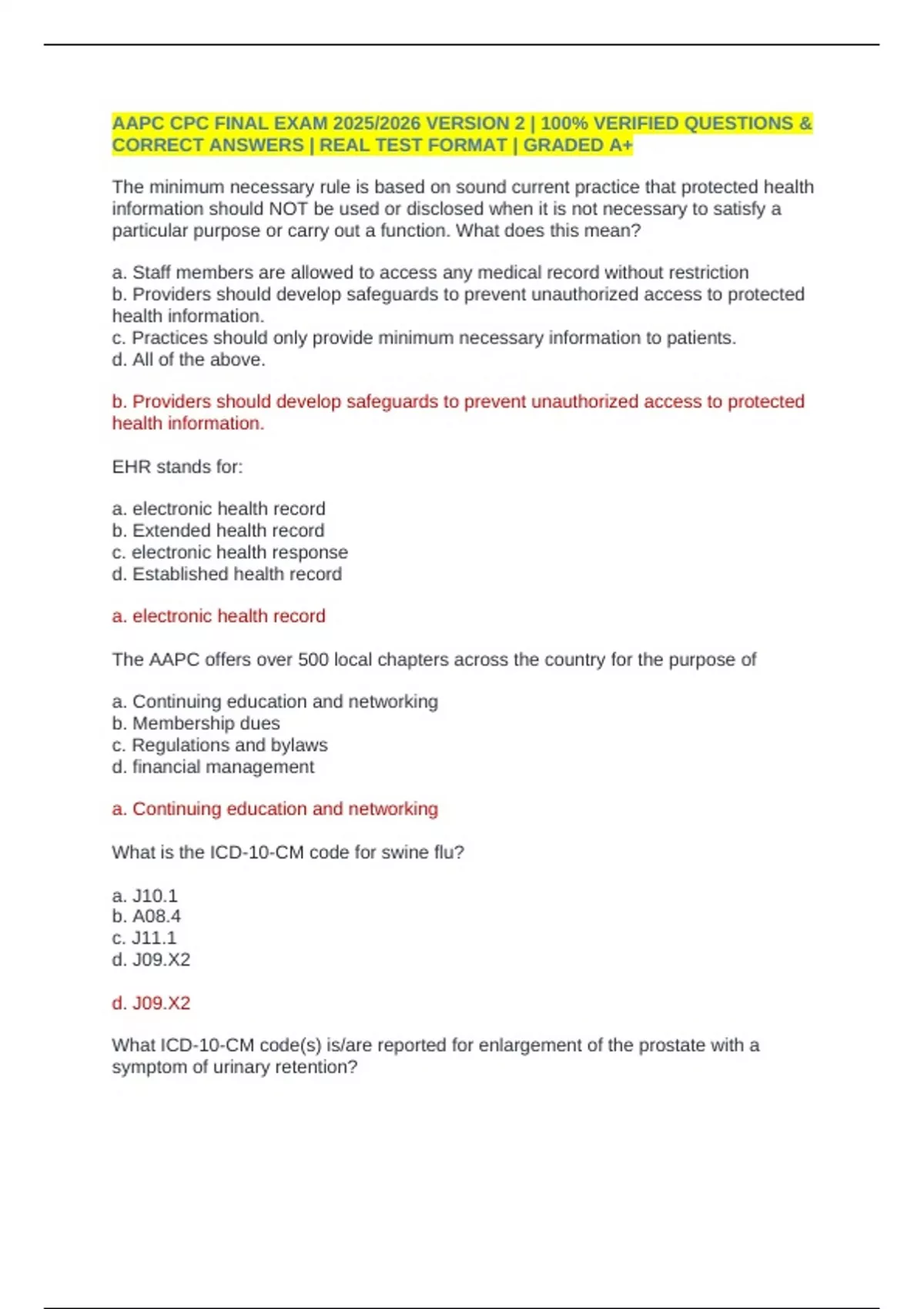 AAPC CPC FINAL EXAM 2025/2026 VERSION 2 | 100% VERIFIED QUESTIONS & CORRECT ANSWERS | REAL TEST FORMAT | GRADED A+

The minimum necessary rule is based on sound current practice that protected health information should NOT be used or disclosed when it is not necessary to satisfy a particular purpose or carry out a function. What does this mean?

a. Staff members are allowed to access any medical record without restriction
b. Providers should develop safeguards to prevent unauthorized access to protected health information.
c. Practices should only provide minimum necessary information to patients.
d. All of the above.

b. Providers should develop safeguards to prevent unauthorized access to protected health information.

EHR stands for:

a. electronic health record
b. Extended health record
c. electronic health response
d. Established health record

a. electronic health record

The AAPC offers over 500 local chapters across the country for the purpose of

a. Continuing education and networking
b. Membership dues
c. Regulations and bylaws
d. financial management

a. Continuing education and networking

What is the ICD-10-CM code for swine flu?

a. J10.1
b. A08.4
c. J11.1
d. J09.X2

d. J09.X2

What ICD-10-CM code(s) is/are reported for enlargement of the prostate with a symptom of urinary retention?